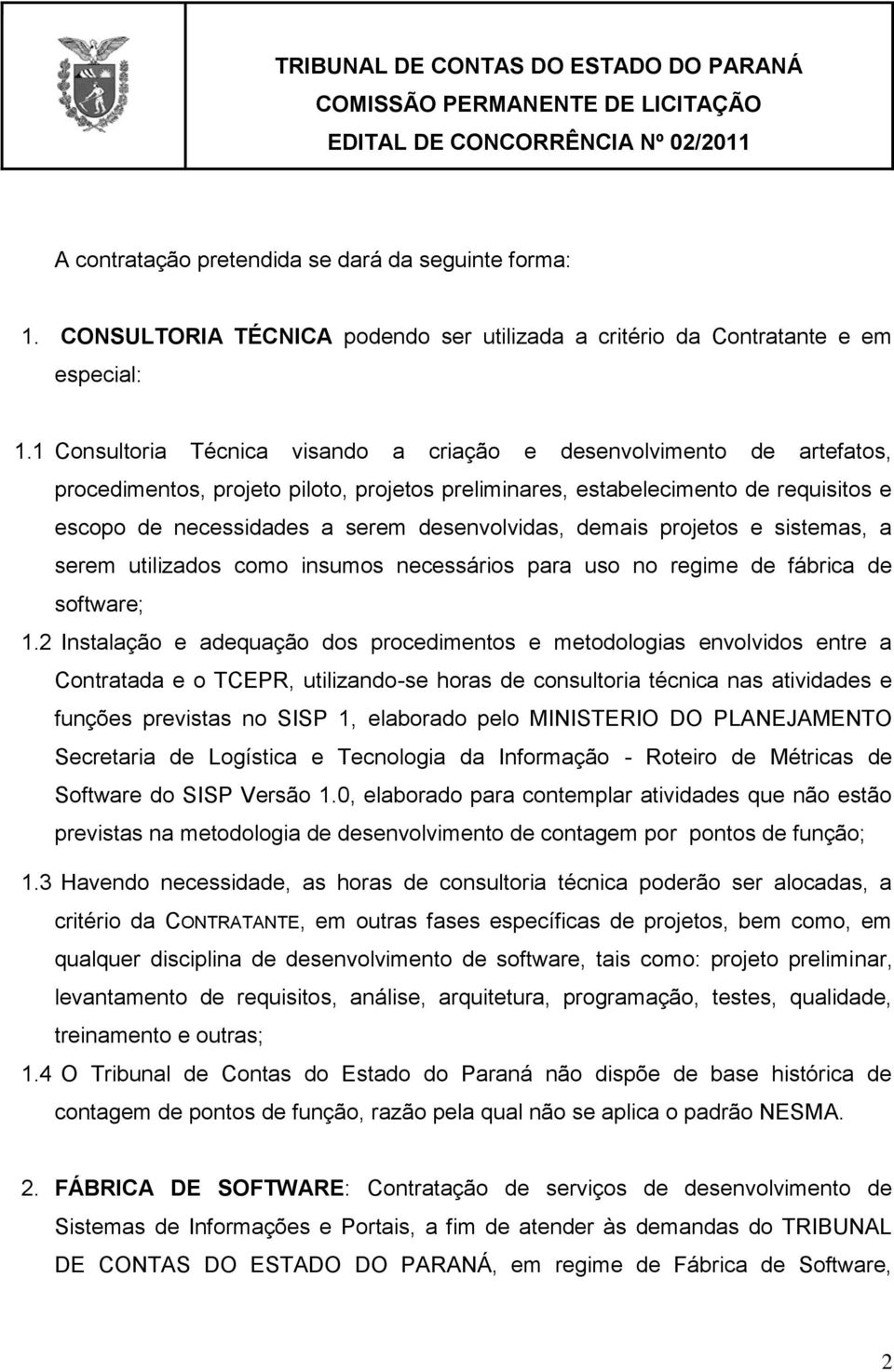 TRIBUNAL DE CONTAS DO ESTADO DO PARANÁ
COMISSÃO PERMANENTE DE LICITAÇÃO
EDITAL DE CONCORRÊNCIA Nº 02/2011

A contratação pretendida se dará da seguinte forma:

1. CONSULTORIA TÉCNICA podendo ser utilizada a critério da Contratante e em especial:

1.1 Consultoria Técnica visando a criação e desenvolvimento de artefatos, procedimentos, projeto piloto, projetos preliminares, estabelecimento de requisitos e escopo de necessidades a serem desenvolvidas, demais projetos e sistemas, a serem utilizados como insumos necessários para uso no regime de fábrica de software;

1.2 Instalação e adequação dos procedimentos e metodologias envolvidos entre a Contratada e o TCEPR, utilizando-se horas de consultoria técnica nas atividades e funções previstas no SISP 1, elaborado pelo MINISTERIO DO PLANEJAMENTO Secretaria de Logística e Tecnologia da Informação - Roteiro de Métricas de Software do SISP Versão 1.0, elaborado para contemplar atividades que não estão previstas na metodologia de desenvolvimento de contagem por pontos de função;

1.3 Havendo necessidade, as horas de consultoria técnica poderão ser alocadas, a critério da CONTRATANTE, em outras fases específicas de projetos, bem como, em qualquer disciplina de desenvolvimento de software, tais como: projeto preliminar, levantamento de requisitos, análise, arquitetura, programação, testes, qualidade, treinamento e outras;

1.4 O Tribunal de Contas do Estado do Paraná não dispõe de base histórica de contagem de pontos de função, razão pela qual não se aplica o padrão NESMA.

2. FÁBRICA DE SOFTWARE: Contratação de serviços de desenvolvimento de Sistemas de Informações e Portais, a fim de atender às demandas do TRIBUNAL DE CONTAS DO ESTADO DO PARANÁ, em regime de Fábrica de Software,

2